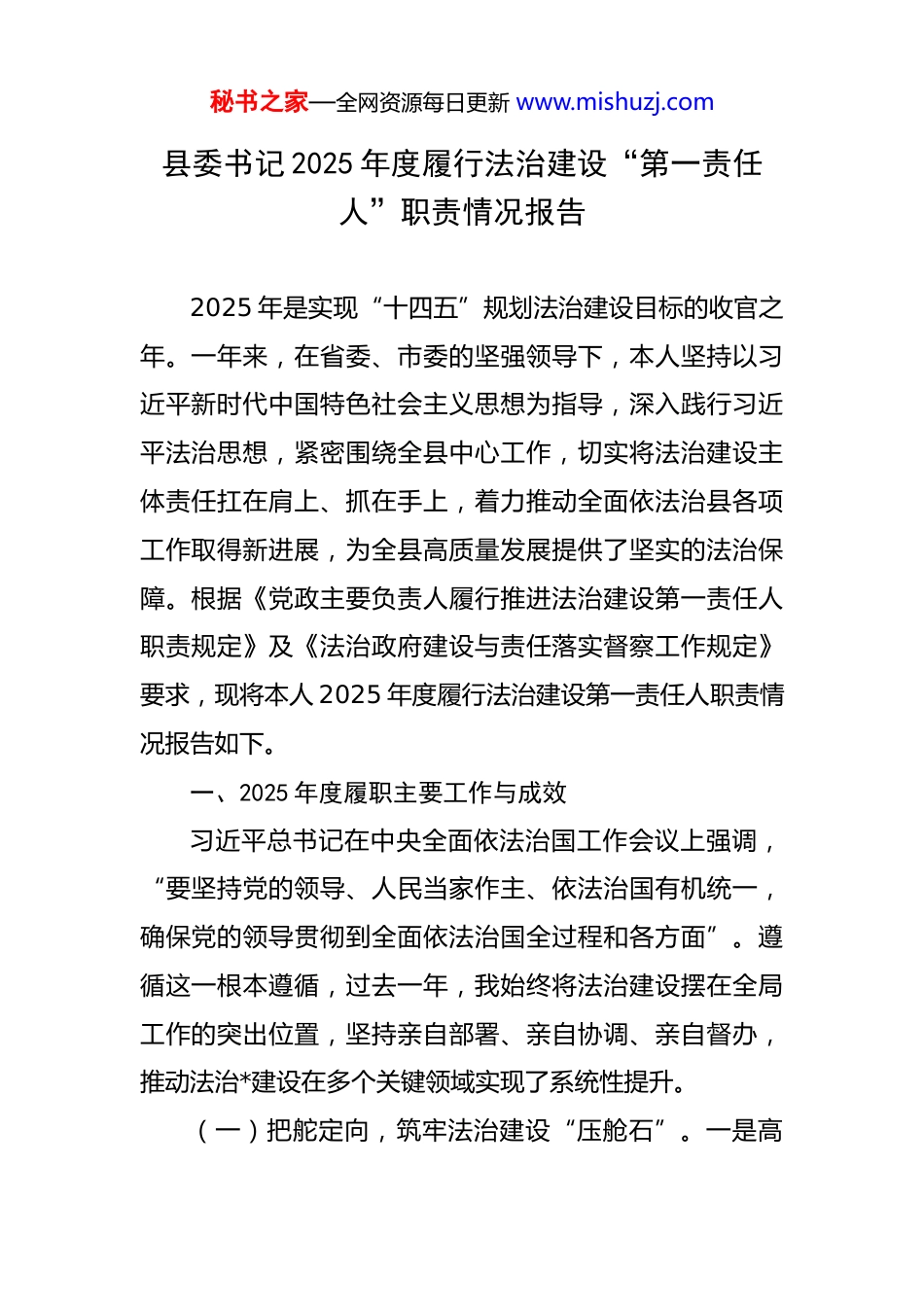 秘书之家—全网资源每日更新 www.mishuzj.com

县委书记 2025 年度履行法治建设“第一责任人”职责情况报告

2025 年是实现“十四五”规划法治建设目标的收官之年。一年来，在省委、市委的坚强领导下，本人坚持以习近平新时代中国特色社会主义思想为指导，深入践行习近平法治思想，紧密围绕全县中心工作，切实将法治建设主体责任扛在肩上、抓在手上，着力推动全面依法治县各项工作取得新进展，为全县高质量发展提供了坚实的法治保障。根据《党政主要负责人履行推进法治建设第一责任人职责规定》及《法治政府建设与责任落实督察工作规定》要求，现将本人 2025 年度履行法治建设第一责任人职责情况报告如下。

一、2025 年度履职主要工作与成效

习近平总书记在中央全面依法治国工作会议上强调，“要坚持党的领导、人民当家作主、依法治国有机统一，确保党的领导贯彻到全面依法治国全过程和各方面”。遵循这一根本遵循，过去一年，我始终将法治建设摆在全局工作的突出位置，坚持亲自部署、亲自协调、亲自督办，推动法治*建设在多个关键领域实现了系统性提升。

（一）把舵定向，筑牢法治建设“压舱石”。一是高